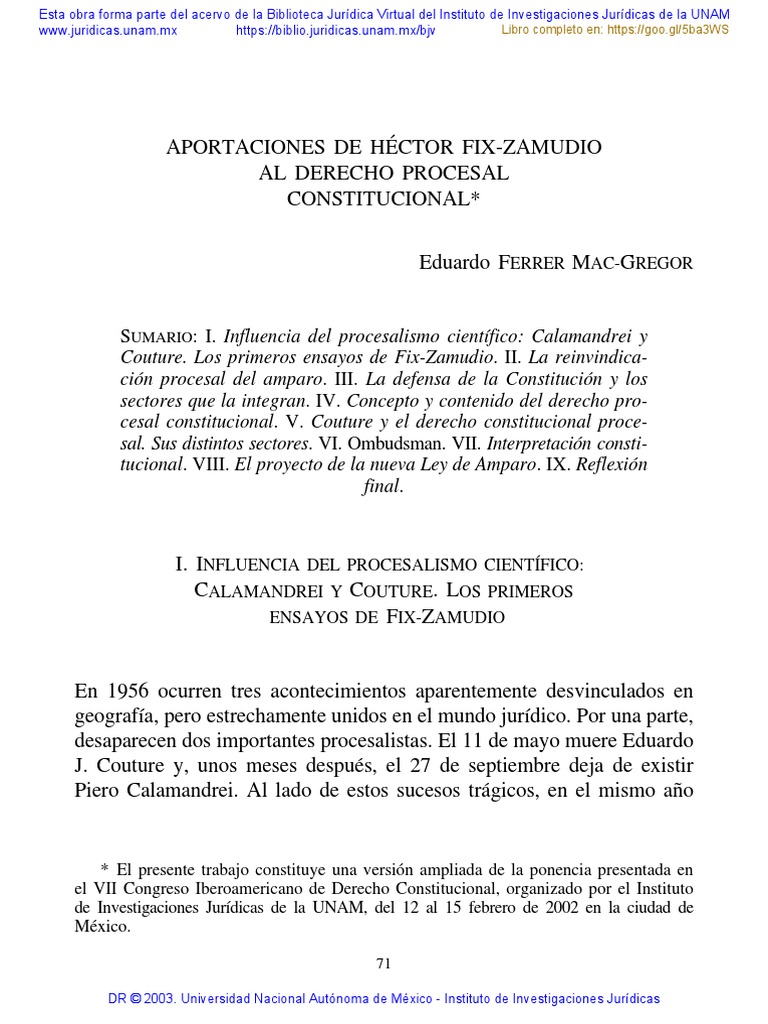 Esta obra forma parte del acervo de la Biblioteca Jurídica Virtual del Instituto de Investigaciones Jurídicas de la UNAM
www.juridicas.unam.mx https://biblio.juridicas.unam.mx/bjv Libro completo en: https://goo.gl/5ba3WS

APORTACIONES DE HÉCTOR FIX-ZAMUDIO AL DERECHO PROCESAL CONSTITUCIONAL*

Eduardo FERRER MAC-GREGOR

SUMARIO: I. Influencia del procesalismo científico: Calamandrei y Couture. Los primeros ensayos de Fix-Zamudio. II. La reinvindicación procesal del amparo. III. La defensa de la Constitución y los sectores que la integran. IV. Concepto y contenido del derecho procesal constitucional. V. Couture y el derecho constitucional procesal. Sus distintos sectores. VI. Ombudsman. VII. Interpretación constitucional. VIII. El proyecto de la nueva Ley de Amparo. IX. Reflexión final.

I. INFLUENCIA DEL PROCESALISMO CIENTÍFICO: CALAMANDREI Y COUTURE. LOS PRIMEROS ENSAYOS DE FIX-ZAMUDIO

En 1956 ocurren tres acontecimientos aparentemente desvinculados en geografía, pero estrechamente unidos en el mundo jurídico. Por una parte, desaparecen dos importantes procesalistas. El 11 de mayo muere Eduardo J. Couture y, unos meses después, el 27 de septiembre deja de existir Piero Calamandrei. Al lado de estos sucesos trágicos, en el mismo año

* El presente trabajo constituye una versión ampliada de la ponencia presentada en el VII Congreso Iberoamericano de Derecho Constitucional, organizado por el Instituto de Investigaciones Jurídicas de la UNAM, del 12 al 15 febrero de 2002 en la ciudad de México.

71

DR © 2003. Universidad Nacional Autónoma de México - Instituto de Investigaciones Jurídicas